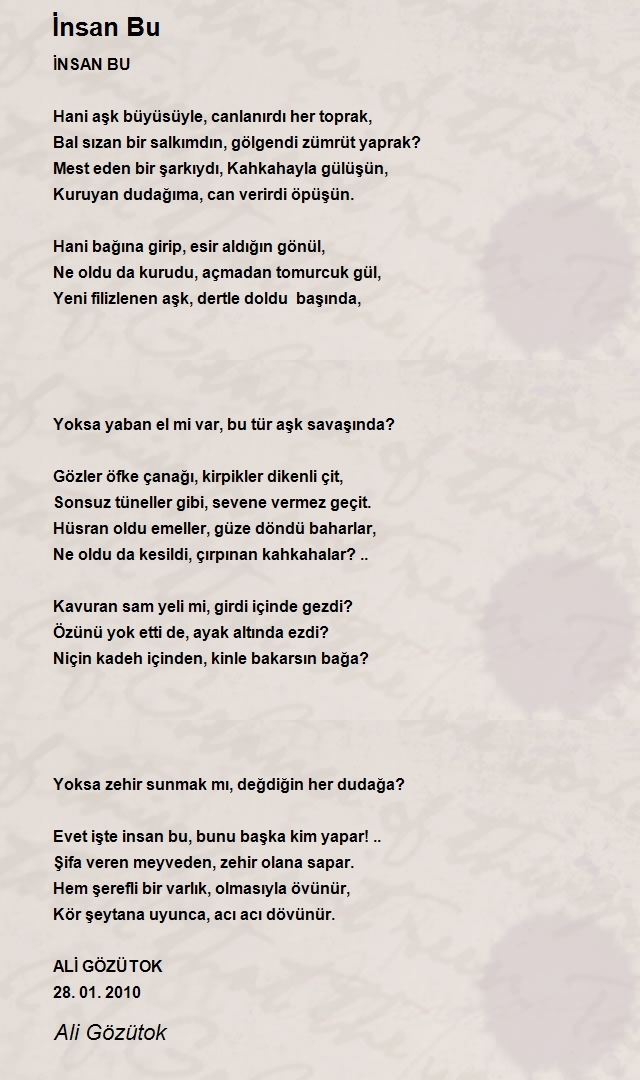 İnsan Bu

İNSAN BU

Hani aşk büyüsüyle, canlanırdı her toprak,
Bal sızan bir salkımdın, gölgendi zümrüt yaprak?
Mest eden bir şarkıydı, Kahkahayla gülüşün,
Kuruyan dudağıma, can verirdi öpüşün.

Hani bağına girip, esir aldığın gönül,
Ne oldu da kurudu, açmadan tomurcuk gül,
Yeni filizlenen aşk, dertle doldu başında,

Yoksa yaban el mi var, bu tür aşk savaşında?

Gözler öfke çanağı, kirpikler dikenli çit,
Sonsuz tüneller gibi, sevene vermez geçit.
Hüsran oldu emeller, güze döndü baharlar,
Ne oldu da kesildi, çırpınan kahkahalar? ..

Kavuran sam yeli mi, girdi içinde gezdi?
Özünü yok etti de, ayak altında ezdi?
Niçin kadeh içinden, kinle bakarsın bağa?

Yoksa zehir sunmak mı, değdiğin her dudağa?

Evet işte insan bu, bunu başka kim yapar! ..
Şifa veren meyveden, zehir olana sapar.
Hem şerefli bir varlık, olmasıyla övünür,
Kör şeytana uyunca, acı acı dövünür.

ALİ GÖZÜTOK
28. 01. 2010

Ali Gözütok